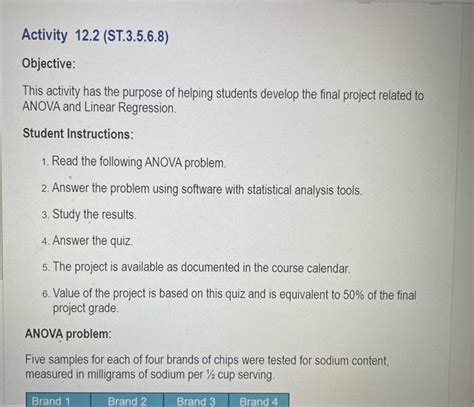 Activity 12.2 (ST.3.5.6.8)

Objective:

This activity has the purpose of helping students develop the final project related to ANOVA and Linear Regression.

Student Instructions:

1. Read the following ANOVA problem.

2. Answer the problem using software with statistical analysis tools.

3. Study the results.

4. Answer the quiz.

5. The project is available as documented in the course calendar.

6. Value of the project is based on this quiz and is equivalent to 50% of the final project grade.

ANOVA problem:

Five samples for each of four brands of chips were tested for sodium content, measured in milligrams of sodium per ½ cup serving.

| Brand 1 | Brand 2 | Brand 3 | Brand 4 |
|---|---|---|---|